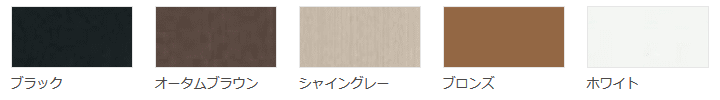 ブラック　オータムブラウン　シャイングレー　ブロンズ　ホワイト